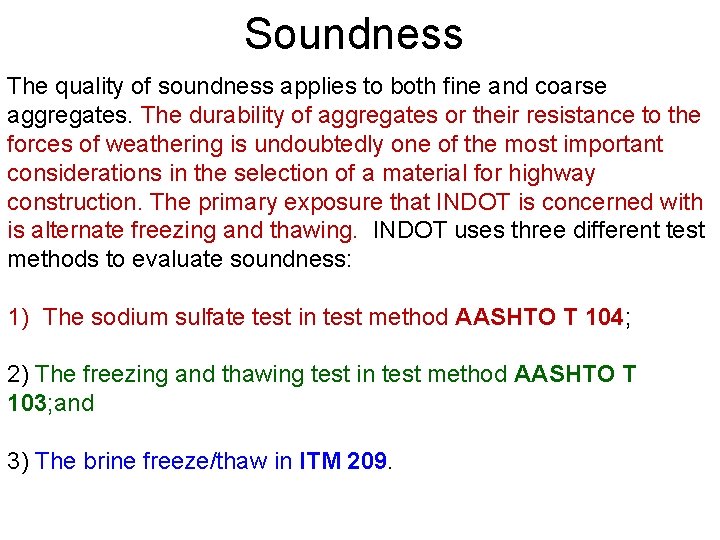 Soundness

The quality of soundness applies to both fine and coarse aggregates. The durability of aggregates or their resistance to the forces of weathering is undoubtedly one of the most important considerations in the selection of a material for highway construction. The primary exposure that INDOT is concerned with is alternate freezing and thawing. INDOT uses three different test methods to evaluate soundness:

1) The sodium sulfate test in test method AASHTO T 104;

2) The freezing and thawing test in test method AASHTO T 103;and

3) The brine freeze/thaw in ITM 209.